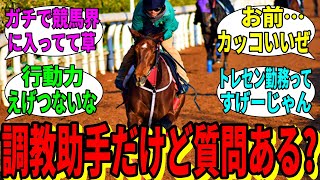 ガチで競馬界に入ってて草

お前…カッコいいぜ

行動力えげつないな

トレセン勤務ってすげーじゃん

調教助手だけど質問ある？